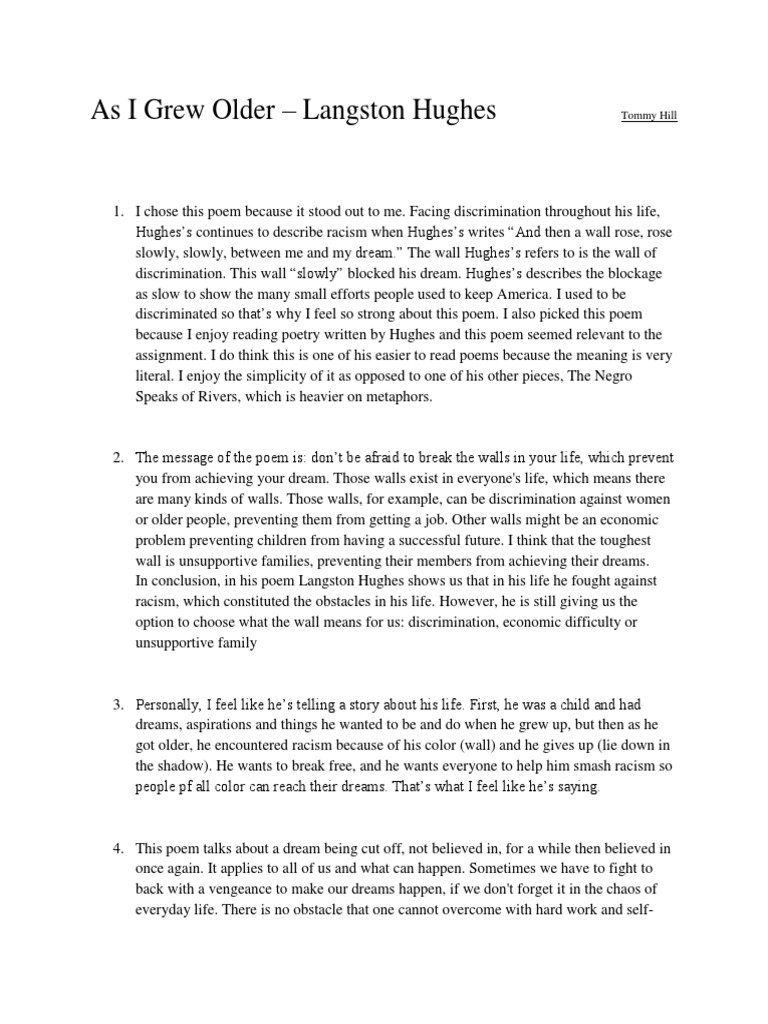 As I Grew Older – Langston Hughes

Tommy Hill

1. I chose this poem because it stood out to me. Facing discrimination throughout his life, Hughes's continues to describe racism when Hughes's writes "And then a wall rose, rose slowly, slowly, between me and my dream." The wall Hughes's refers to is the wall of discrimination. This wall "slowly" blocked his dream. Hughes's describes the blockage as slow to show the many small efforts people used to keep America. I used to be discriminated so that's why I feel so strong about this poem. I also picked this poem because I enjoy reading poetry written by Hughes and this poem seemed relevant to the assignment. I do think this is one of his easier to read poems because the meaning is very literal. I enjoy the simplicity of it as opposed to one of his other pieces, The Negro Speaks of Rivers, which is heavier on metaphors.

2. The message of the poem is: don't be afraid to break the walls in your life, which prevent you from achieving your dream. Those walls exist in everyone's life, which means there are many kinds of walls. Those walls, for example, can be discrimination against women or older people, preventing them from getting a job. Other walls might be an economic problem preventing children from having a successful future. I think that the toughest wall is unsupportive families, preventing their members from achieving their dreams.
In conclusion, in his poem Langston Hughes shows us that in his life he fought against racism, which constituted the obstacles in his life. However, he is still giving us the option to choose what the wall means for us: discrimination, economic difficulty or unsupportive family

3. Personally, I feel like he's telling a story about his life. First, he was a child and had dreams, aspirations and things he wanted to be and do when he grew up, but then as he got older, he encountered racism because of his color (wall) and he gives up (lie down in the shadow). He wants to break free, and he wants everyone to help him smash racism so people pf all color can reach their dreams. That's what I feel like he's saying.

4. This poem talks about a dream being cut off, not believed in, for a while then believed in once again. It applies to all of us and what can happen. Sometimes we have to fight to back with a vengeance to make our dreams happen, if we don't forget it in the chaos of everyday life. There is no obstacle that one cannot overcome with hard work and self-